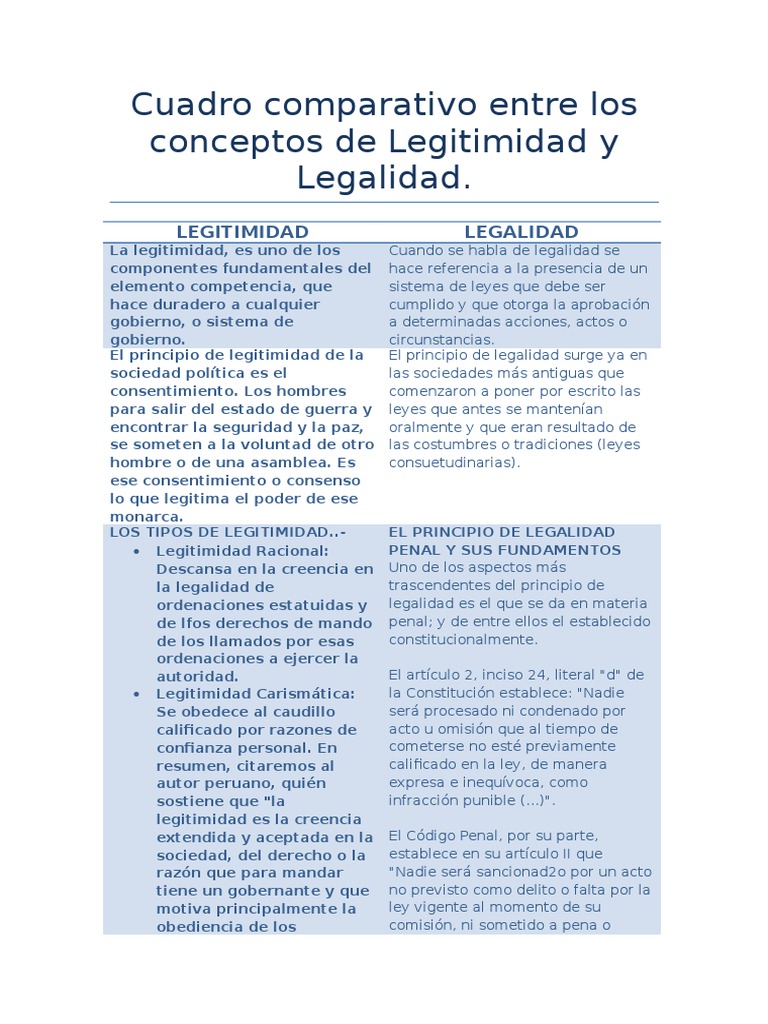 Cuadro comparativo entre los conceptos de Legitimidad y Legalidad.

| LEGITIMIDAD | LEGALIDAD |
|---|---|
| La legitimidad, es uno de los componentes fundamentales del elemento competencia, que hace duradero a cualquier gobierno, o sistema de gobierno. | Cuando se habla de legalidad se hace referencia a la presencia de un sistema de leyes que debe ser cumplido y que otorga la aprobación a determinadas acciones, actos o circunstancias. |
| El principio de legitimidad de la sociedad política es el consentimiento. Los hombres para salir del estado de guerra y encontrar la seguridad y la paz, se someten a la voluntad de otro hombre o de una asamblea. Es ese consentimiento o consenso lo que legitima el poder de ese monarca. | El principio de legalidad surge ya en las sociedades más antiguas que comenzaron a poner por escrito las leyes que antes se mantenían oralmente y que eran resultado de las costumbres o tradiciones (leyes consuetudinarias). |
| LOS TIPOS DE LEGITIMIDAD..- • Legitimidad Racional: Descansa en la creencia en la legalidad de ordenaciones estatuidas y de lfos derechos de mando de los llamados por esas ordenaciones a ejercer la autoridad. • Legitimidad Carismática: Se obedece al caudillo calificado por razones de confianza personal. En resumen, citaremos al autor peruano, quién sostiene que "la legitimidad es la creencia extendida y aceptada en la sociedad, del derecho o la razón que para mandar tiene un gobernante y que motiva principalmente la obediencia de los | EL PRINCIPIO DE LEGALIDAD PENAL Y SUS FUNDAMENTOS Uno de los aspectos más trascendentes del principio de legalidad es el que se da en materia penal; y de entre ellos el establecido constitucionalmente. El artículo 2, inciso 24, literal "d" de la Constitución establece: "Nadie será procesado ni condenado por acto u omisión que al tiempo de cometerse no esté previamente calificado en la ley, de manera expresa e inequívoca, como infracción punible (...)". El Código Penal, por su parte, establece en su artículo II que "Nadie será sancionad2o por un acto no previsto como delito o falta por la ley vigente al momento de su comisión, ni sometido a pena o |